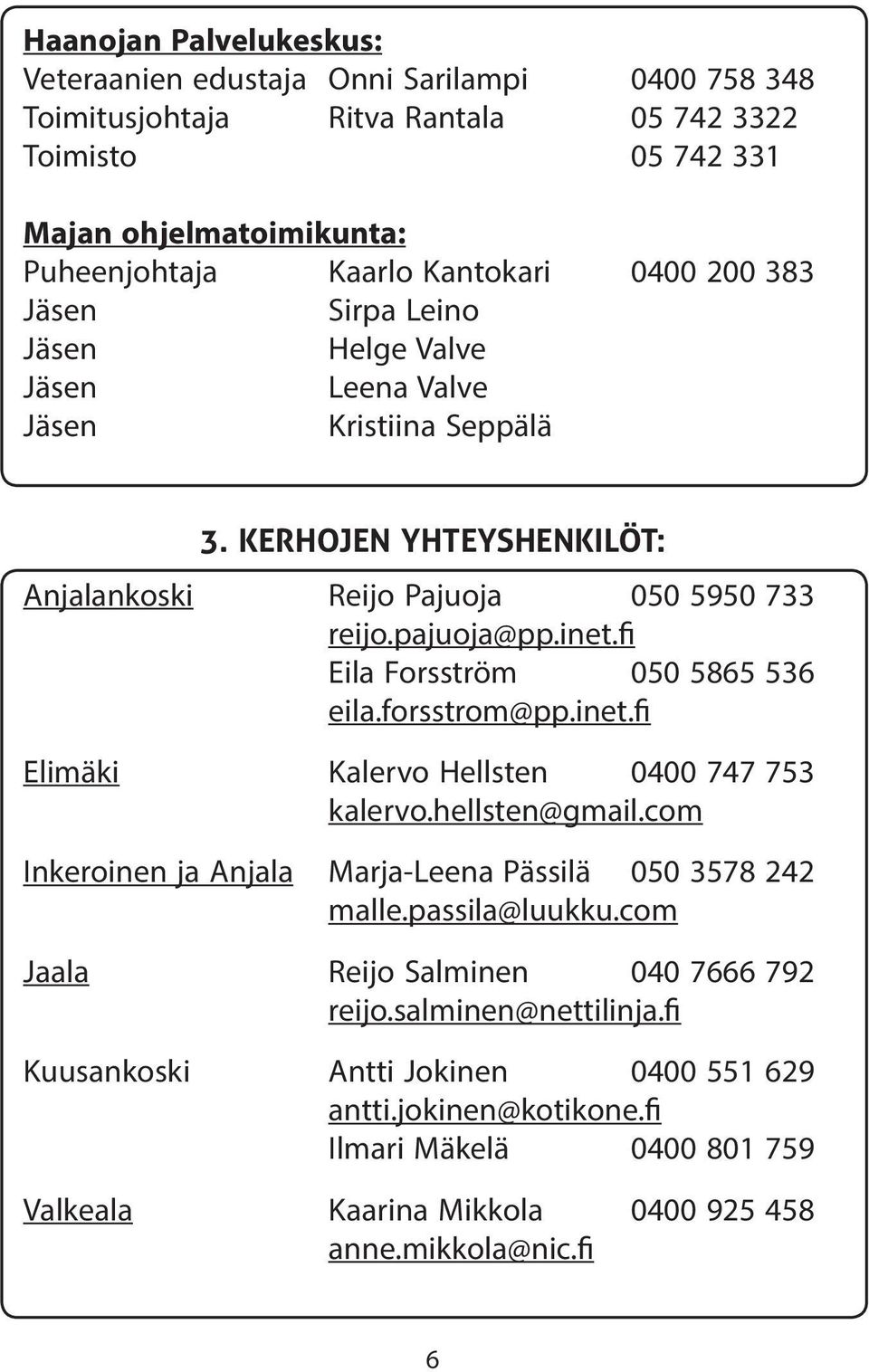 Haanojan Palvelukeskus:

| | | |
|---|---|---|
| Veteraanien edustaja | Onni Sarilampi | 0400 758 348 |
| Toimitusjohtaja | Ritva Rantala | 05 742 3322 |
| Toimisto | | 05 742 331 |

Majan ohjelmatoimikunta:

| | | |
|---|---|---|
| Puheenjohtaja | Kaarlo Kantokari | 0400 200 383 |
| Jäsen | Sirpa Leino | |
| Jäsen | Helge Valve | |
| Jäsen | Leena Valve | |
| Jäsen | Kristiina Seppälä | |

3. KERHOJEN YHTEYSHENKILÖT:

| | | |
|---|---|---|
| Anjalankoski | Reijo Pajuoja | 050 5950 733 |
| | reijo.pajuoja@pp.inet.fi | |
| | Eila Forsström | 050 5865 536 |
| | eila.forsstrom@pp.inet.fi | |
| Elimäki | Kalervo Hellsten | 0400 747 753 |
| | kalervo.hellsten@gmail.com | |
| Inkeroinen ja Anjala | Marja-Leena Pässilä | 050 3578 242 |
| | malle.passila@luukku.com | |
| Jaala | Reijo Salminen | 040 7666 792 |
| | reijo.salminen@nettilinja.fi | |
| Kuusankoski | Antti Jokinen | 0400 551 629 |
| | antti.jokinen@kotikone.fi | |
| | Ilmari Mäkelä | 0400 801 759 |
| Valkeala | Kaarina Mikkola | 0400 925 458 |
| | anne.mikkola@nic.fi | |

6